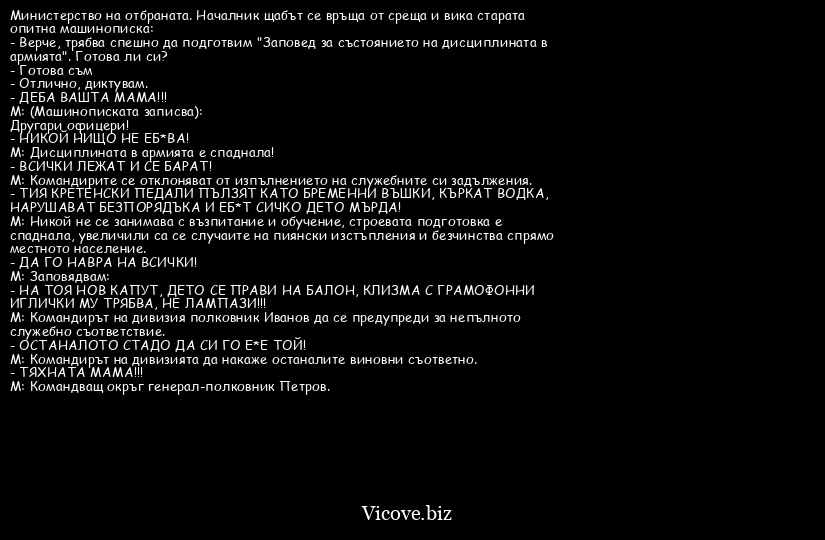 Министерство на отбраната. Началник щабът се връща от среща и вика старата опитна машинописка:
- Верче, трябва спешно да подготвим "Заповед за състоянието на дисциплината в армията". Готова ли си?
- Готова съм
- Отлично, диктувам.
- ДЕБА ВАШТА МАМА!!!
М: (Машинописката записва):
Другари офицери!
- НИКОЙ НИЩО НЕ ЕБ*ВА!
М: Дисциплината в армията е спаднала!
- ВСИЧКИ ЛЕЖАТ И СЕ БАРАТ!
М: Командирите се отклоняват от изпълнението на служебните си задължения.
- ТИЯ КРЕТЕНСКИ ПЕДАЛИ ПЪЛЗЯТ КАТО БРЕМЕННИ ВЪШКИ, КЪРКАТ ВОДКА, НАРУШАВАТ БЕЗПОРЯДЪКА И ЕБ*Т СИЧКО ДЕТО МЪРДА!
М: Никой не се занимава с възпитание и обучение, строевата подготовка е спаднала, увеличили са се случаите на пиянски изстъпления и безчинства спрямо местното население.
- ДА ГО НАВРА НА ВСИЧКИ!
М: Заповядвам:
- НА ТОЯ НОВ КАПУТ, ДЕТО СЕ ПРАВИ НА БАЛОН, КЛИЗМА С ГРАМОФОННИ ИГЛИЧКИ МУ ТРЯБВА, НЕ ЛАМПАЗИ!!!
М: Командирът на дивизия полковник Иванов да се предупреди за непълното служебно съответствие.
- ОСТАНАЛОТО СТАДО ДА СИ ГО Е*Е ТОЙ!
М: Командирът на дивизията да накаже останалите виновни съответно.
- ТЯХНАТА МАМА!!!
М: Командващ окръг генерал-полковник Петров.

Vicove.biz